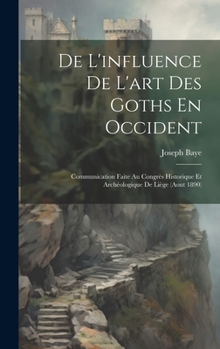 De L'influence De L'art Des Goths En Occident

Joseph Baye

Communication Faite Au Congrès Historique Et Archéologique De Liège (Aout 1890)